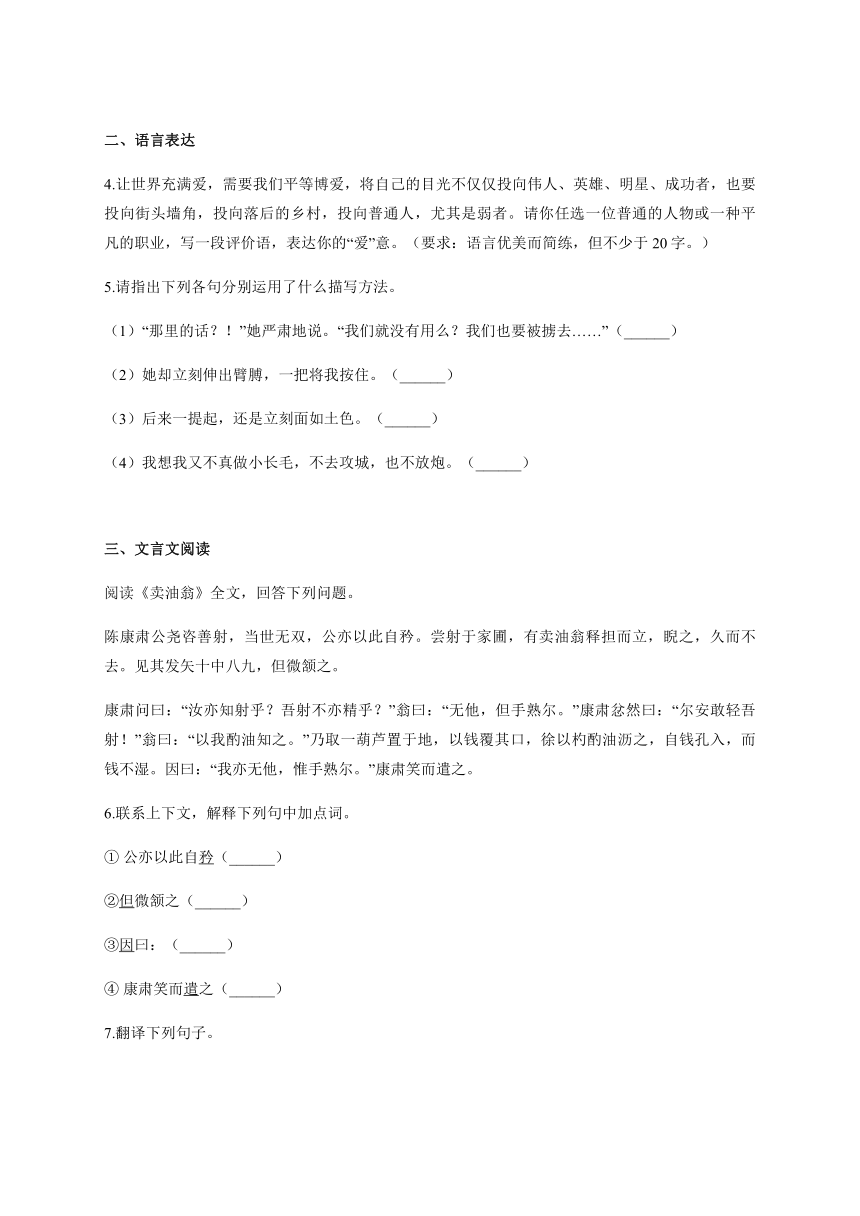 二、语言表达

4.让世界充满爱，需要我们平等博爱，将自己的目光不仅仅投向伟人、英雄、明星、成功者，也要投向街头墙角，投向落后的乡村，投向普通人，尤其是弱者。请你任选一位普通的人物或一种平凡的职业，写一段评价语，表达你的“爱”意。（要求：语言优美而简练，但不少于 20 字。）

5.请指出下列各句分别运用了什么描写方法。

（1）“那里的话？！”她严肃地说。“我们就没有用么？我们也要被掳去……”（______）

（2）她却立刻伸出臂膊，一把将我按住。（______）

（3）后来一提起，还是立刻面如土色。（______）

（4）我想我又不真做小长毛，不去攻城，也不放炮。（______）

三、文言文阅读

阅读《卖油翁》全文，回答下列问题。

陈康肃公尧咨善射，当世无双，公亦以此自矜。尝射于家圃，有卖油翁释担而立，睨之，久而不去。见其发矢十中八九，但微颔之。

康肃问曰：“汝亦知射乎？吾射不亦精乎？”翁曰：“无他，但手熟尔。”康肃忿然曰：“尔安敢轻吾射！”翁曰：“以我酌油知之。”乃取一葫芦置于地，以钱覆其口，徐以杓酌油沥之，自钱孔入，而钱不湿。因曰：“我亦无他，惟手熟尔。”康肃笑而遣之。

6.联系上下文，解释下列句中加点词。

① 公亦以此自矜（______）

②但微颔之（______）

③因曰：（______）

④ 康肃笑而遣之（______）

7.翻译下列句子。